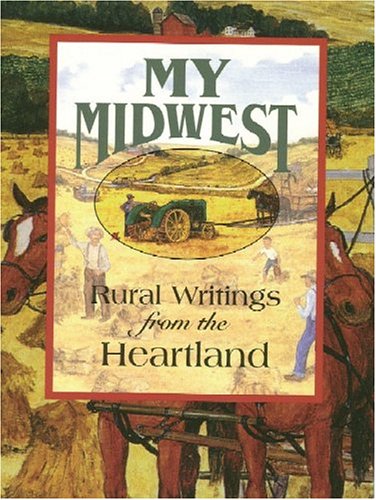 MY MIDWEST

Rural Writings from the Heartland